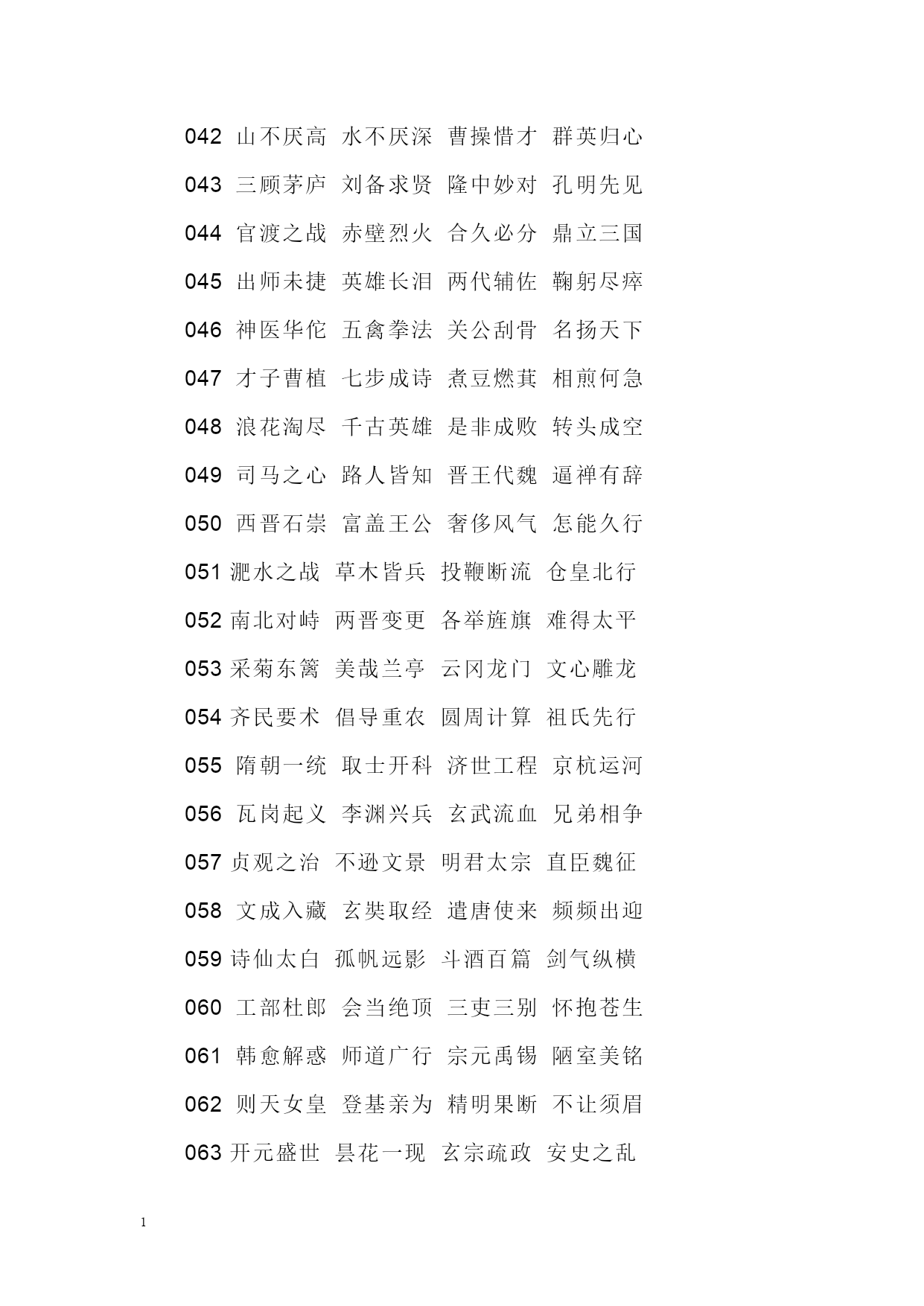 042 山不厌高 水不厌深 曹操惜才 群英归心

043 三顾茅庐 刘备求贤 隆中妙对 孔明先见

044 官渡之战 赤壁烈火 合久必分 鼎立三国

045 出师未捷 英雄长泪 两代辅佐 鞠躬尽瘁

046 神医华佗 五禽拳法 关公刮骨 名扬天下

047 才子曹植 七步成诗 煮豆燃萁 相煎何急

048 浪花淘尽 千古英雄 是非成败 转头成空

049 司马之心 路人皆知 晋王代魏 逼禅有辞

050 西晋石崇 富盖王公 奢侈风气 怎能久行

051 淝水之战 草木皆兵 投鞭断流 仓皇北行

052 南北对峙 两晋变更 各举旌旗 难得太平

053 采菊东篱 美哉兰亭 云冈龙门 文心雕龙

054 齐民要术 倡导重农 圆周计算 祖氏先行

055 隋朝一统 取士开科 济世工程 京杭运河

056 瓦岗起义 李渊兴兵 玄武流血 兄弟相争

057 贞观之治 不逊文景 明君太宗 直臣魏征

058 文成入藏 玄奘取经 遣唐使来 频频出迎

059 诗仙太白 孤帆远影 斗酒百篇 剑气纵横

060 工部杜郎 会当绝顶 三吏三别 怀抱苍生

061 韩愈解惑 师道广行 宗元禹锡 陋室美铭

062 则天女皇 登基亲为 精明果断 不让须眉

063 开元盛世 昙花一现 玄宗疏政 安史之乱

1